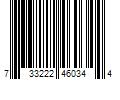 7 33222 46034 4